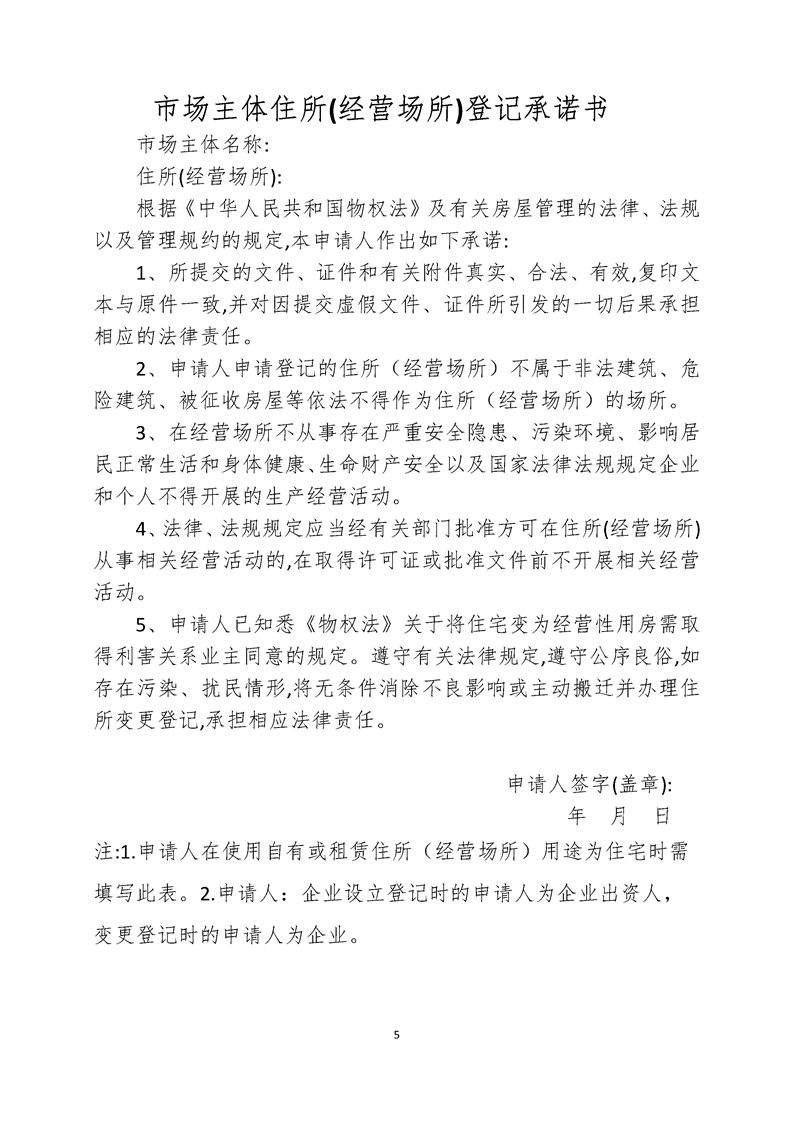 市场主体住所(经营场所)登记承诺书

市场主体名称:

住所(经营场所):

根据《中华人民共和国物权法》及有关房屋管理的法律、法规以及管理规约的规定,本申请人作出如下承诺:

1、所提交的文件、证件和有关附件真实、合法、有效,复印文本与原件一致,并对因提交虚假文件、证件所引发的一切后果承担相应的法律责任。

2、申请人申请登记的住所（经营场所）不属于非法建筑、危险建筑、被征收房屋等依法不得作为住所（经营场所）的场所。

3、在经营场所不从事存在严重安全隐患、污染环境、影响居民正常生活和身体健康、生命财产安全以及国家法律法规规定企业和个人不得开展的生产经营活动。

4、法律、法规规定应当经有关部门批准方可在住所(经营场所)从事相关经营活动的,在取得许可证或批准文件前不开展相关经营活动。

5、申请人已知悉《物权法》关于将住宅变为经营性用房需取得利害关系业主同意的规定。遵守有关法律规定,遵守公序良俗,如存在污染、扰民情形,将无条件消除不良影响或主动搬迁并办理住所变更登记,承担相应法律责任。

申请人签字(盖章):
年 月 日

注:1.申请人在使用自有或租赁住所（经营场所）用途为住宅时需填写此表。2.申请人：企业设立登记时的申请人为企业出资人，变更登记时的申请人为企业。

5